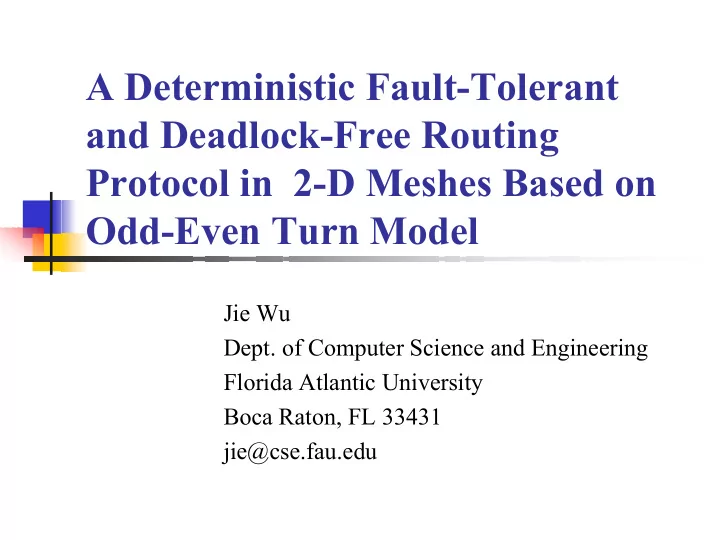 A Deterministic Fault-Tolerant and Deadlock-Free Routing Protocol in 2-D Meshes Based on Odd-Even Turn Model

Jie Wu
Dept. of Computer Science and Engineering
Florida Atlantic University
Boca Raton, FL 33431
jie@cse.fau.edu